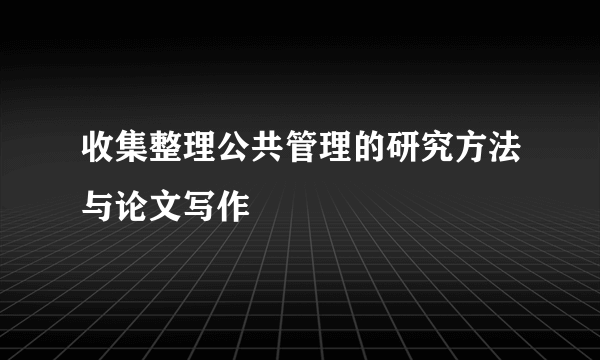 收集整理公共管理的研究方法与论文写作